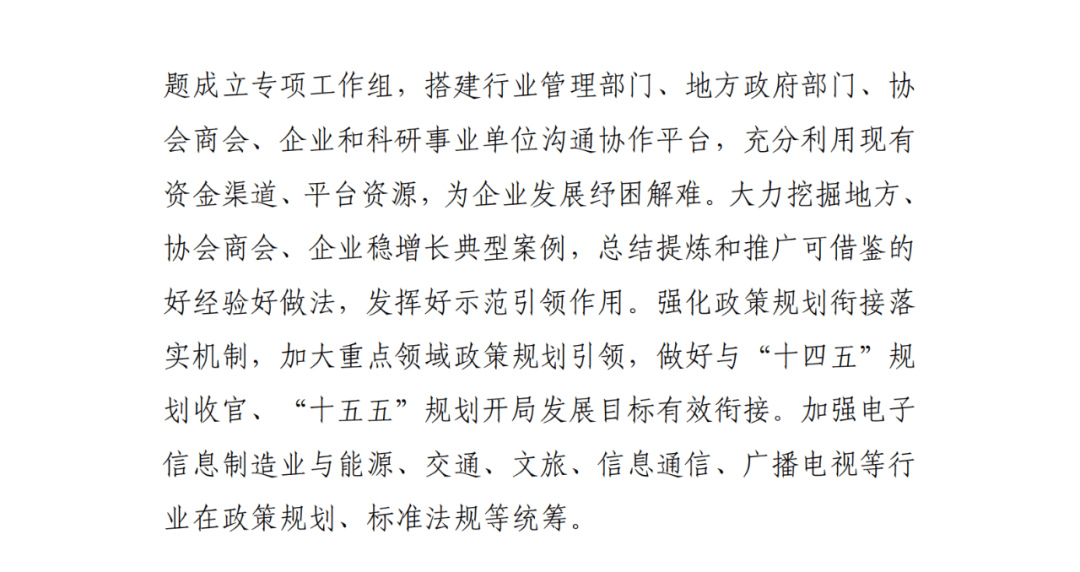 题成立专项工作组，搭建行业管理部门、地方政府部门、协会商会、企业和科研事业单位沟通协作平台，充分利用现有资金渠道、平台资源，为企业发展纾困解难。大力挖掘地方、协会商会、企业稳增长典型案例，总结提炼和推广可借鉴的好经验好做法，发挥好示范引领作用。强化政策规划衔接落实机制，加大重点领域政策规划引领，做好与“十四五”规划收官、“十五五”规划开局发展目标有效衔接。加强电子信息制造业与能源、交通、文旅、信息通信、广播电视等行业在政策规划、标准法规等统筹。